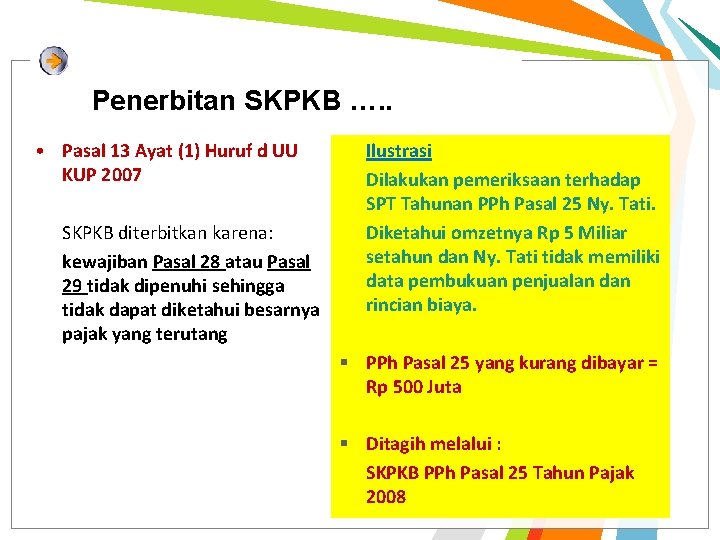 Penerbitan SKPKB …..

• Pasal 13 Ayat (1) Huruf d UU KUP 2007

SKPKB diterbitkan karena:

kewajiban Pasal 28 atau Pasal 29 tidak dipenuhi sehingga tidak dapat diketahui besarnya pajak yang terutang

Ilustrasi

Dilakukan pemeriksaan terhadap SPT Tahunan PPh Pasal 25 Ny. Tati.

Diketahui omzetnya Rp 5 Miliar setahun dan Ny. Tati tidak memiliki data pembukuan penjualan dan rincian biaya.

▪ PPh Pasal 25 yang kurang dibayar = Rp 500 Juta

▪ Ditagih melalui :

SKPKB PPh Pasal 25 Tahun Pajak 2008